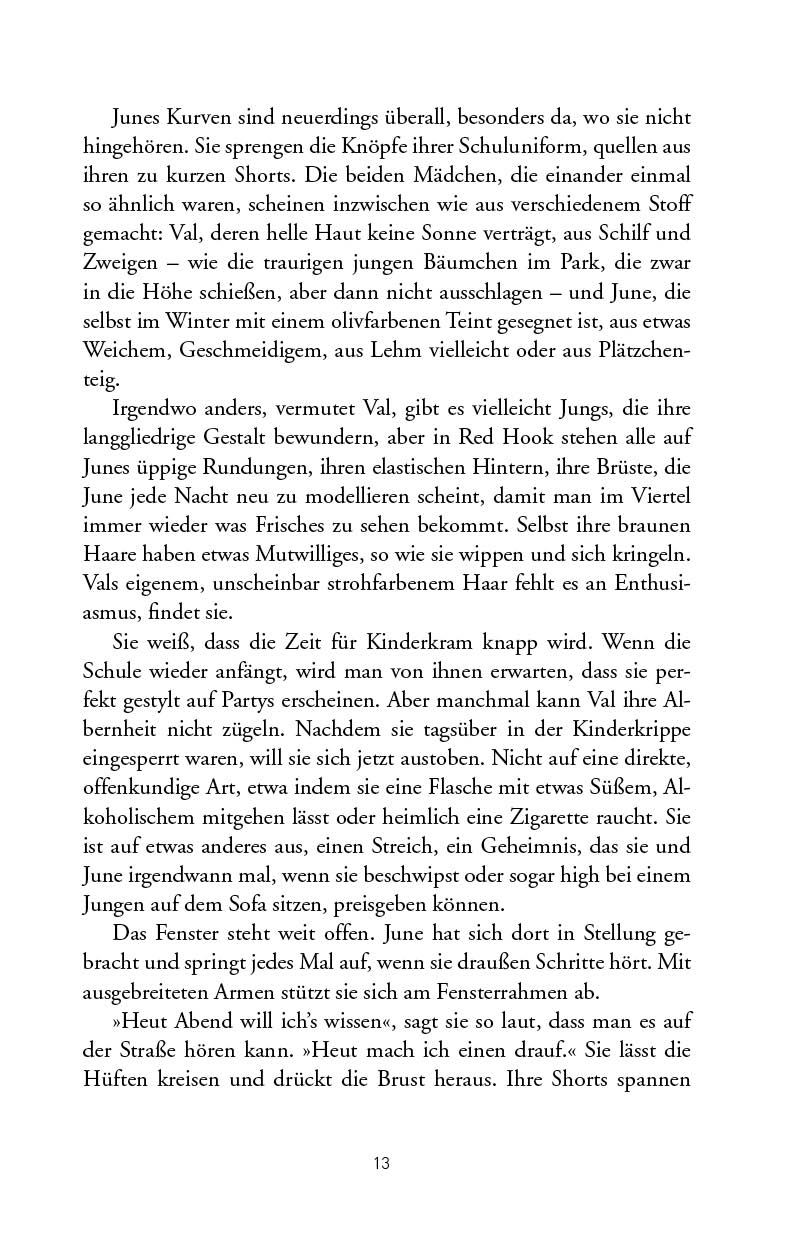 Junes Kurven sind neuerdings überall, besonders da, wo sie nicht hingehören. Sie sprengen die Knöpfe ihrer Schuluniform, quellen aus ihren zu kurzen Shorts. Die beiden Mädchen, die einander einmal so ähnlich waren, scheinen inzwischen wie aus verschiedenem Stoff gemacht: Val, deren helle Haut keine Sonne verträgt, aus Schilf und Zweigen – wie die traurigen jungen Bäumchen im Park, die zwar in die Höhe schießen, aber dann nicht ausschlagen – und June, die selbst im Winter mit einem olivfarbenen Teint gesegnet ist, aus etwas Weichem, Geschmeidigem, aus Lehm vielleicht oder aus Plätzchenteig.

Irgendwo anders, vermutet Val, gibt es vielleicht Jungs, die ihre langgliedrige Gestalt bewundern, aber in Red Hook stehen alle auf Junes üppige Rundungen, ihren elastischen Hintern, ihre Brüste, die June jede Nacht neu zu modellieren scheint, damit man im Viertel immer wieder was Frisches zu sehen bekommt. Selbst ihre braunen Haare haben etwas Mutwilliges, so wie sie wippen und sich kringeln. Vals eigenem, unscheinbar strohfarbenem Haar fehlt es an Enthusiasmus, findet sie.

Sie weiß, dass die Zeit für Kinderkram knapp wird. Wenn die Schule wieder anfängt, wird man von ihnen erwarten, dass sie perfekt gestylt auf Partys erscheinen. Aber manchmal kann Val ihre Albernheit nicht zügeln. Nachdem sie tagsüber in der Kinderkrippe eingesperrt waren, will sie sich jetzt austoben. Nicht auf eine direkte, offenkundige Art, etwa indem sie eine Flasche mit etwas Süßem, Alkoholischem mitgehen lässt oder heimlich eine Zigarette raucht. Sie ist auf etwas anderes aus, einen Streich, ein Geheimnis, das sie und June irgendwann mal, wenn sie beschwipst oder sogar high bei einem Jungen auf dem Sofa sitzen, preisgeben können.

Das Fenster steht weit offen. June hat sich dort in Stellung gebracht und springt jedes Mal auf, wenn sie draußen Schritte hört. Mit ausgebreiteten Armen stützt sie sich am Fensterrahmen ab.

»Heut Abend will ich's wissen«, sagt sie so laut, dass man es auf der Straße hören kann. »Heut mach ich einen drauf.« Sie lässt die Hüften kreisen und drückt die Brust heraus. Ihre Shorts spannen

13